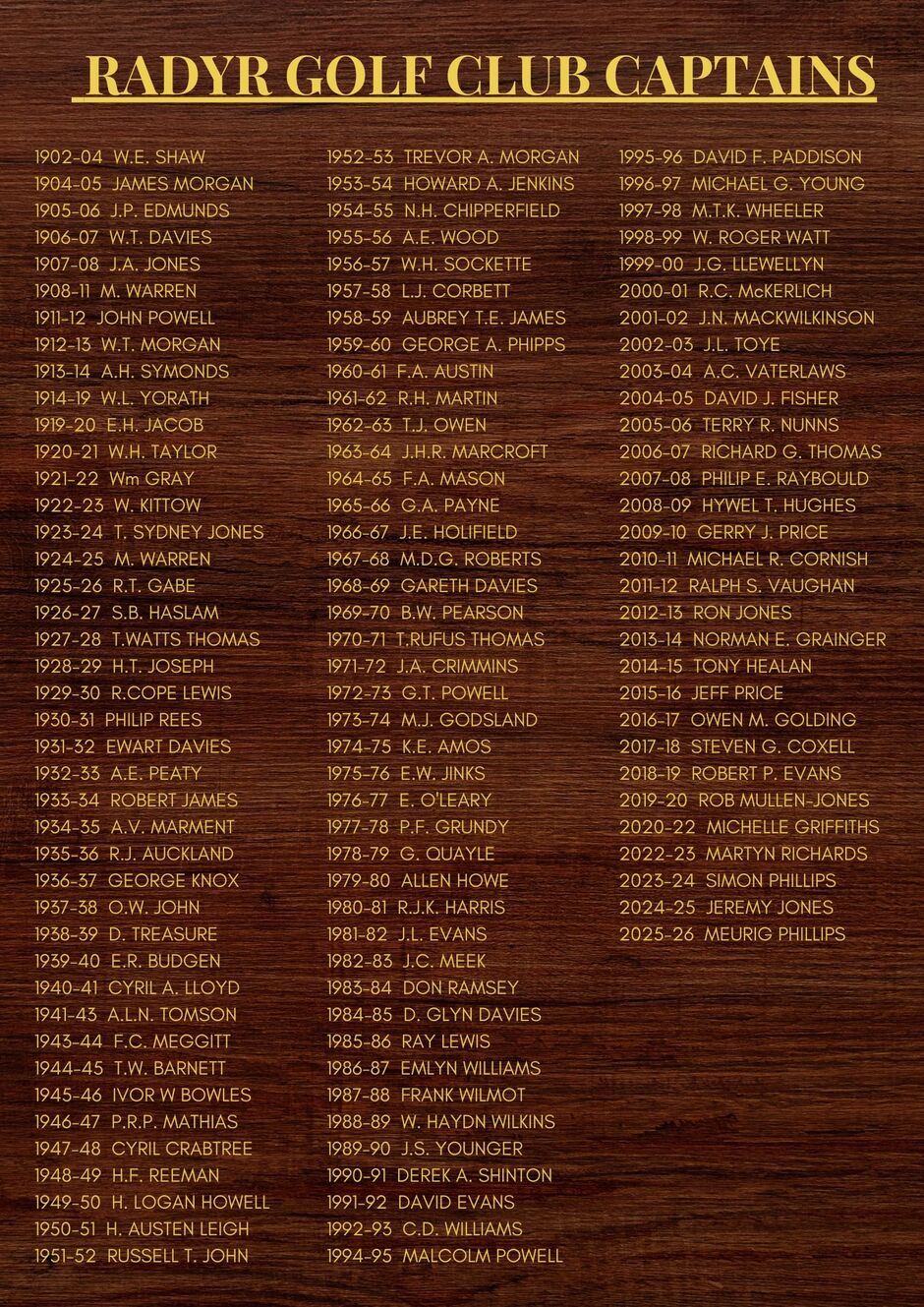 RADYR GOLF CLUB CAPTAINS

1902-04 W.E. SHAW
1904-05 JAMES MORGAN
1905-06 J.P. EDMUNDS
1906-07 W.T. DAVIES
1907-08 J.A. JONES
1908-11 M. WARREN
1911-12 JOHN POWELL
1912-13 W.T. MORGAN
1913-14 A.H. SYMONDS
1914-19 W.L. YORATH
1919-20 E.H. JACOB
1920-21 W.H. TAYLOR
1921-22 Wm GRAY
1922-23 W. KITTOW
1923-24 T. SYDNEY JONES
1924-25 M. WARREN
1925-26 R.T. GABE
1926-27 S.B. HASLAM
1927-28 T.WATTS THOMAS
1928-29 H.T. JOSEPH
1929-30 R.COPE LEWIS
1930-31 PHILIP REES
1931-32 EWART DAVIES
1932-33 A.E. PEATY
1933-34 ROBERT JAMES
1934-35 A.V. MARMENT
1935-36 R.J. AUCKLAND
1936-37 GEORGE KNOX
1937-38 O.W. JOHN
1938-39 D. TREASURE
1939-40 E.R. BUDGEN
1940-41 CYRIL A. LLOYD
1941-43 A.L.N. TOMSON
1943-44 F.C. MEGGITT
1944-45 T.W. BARNETT
1945-46 IVOR W BOWLES
1946-47 P.R.P. MATHIAS
1947-48 CYRIL CRABTREE
1948-49 H.F. REEMAN
1949-50 H. LOGAN HOWELL
1950-51 H. AUSTEN LEIGH
1951-52 RUSSELL T. JOHN

1952-53 TREVOR A. MORGAN
1953-54 HOWARD A. JENKINS
1954-55 N.H. CHIPPERFIELD
1955-56 A.E. WOOD
1956-57 W.H. SOCKETTE
1957-58 L.J. CORBETT
1958-59 AUBREY T.E. JAMES
1959-60 GEORGE A. PHIPPS
1960-61 F.A. AUSTIN
1961-62 R.H. MARTIN
1962-63 T.J. OWEN
1963-64 J.H.R. MARCROFT
1964-65 F.A. MASON
1965-66 G.A. PAYNE
1966-67 J.E. HOLIFIELD
1967-68 M.D.G. ROBERTS
1968-69 GARETH DAVIES
1969-70 B.W. PEARSON
1970-71 T.RUFUS THOMAS
1971-72 J.A. CRIMMINS
1972-73 G.T. POWELL
1973-74 M.J. GODSLAND
1974-75 K.E. AMOS
1975-76 E.W. JINKS
1976-77 E. O'LEARY
1977-78 P.F. GRUNDY
1978-79 G. QUAYLE
1979-80 ALLEN HOWE
1980-81 R.J.K. HARRIS
1981-82 J.L. EVANS
1982-83 J.C. MEEK
1983-84 DON RAMSEY
1984-85 D. GLYN DAVIES
1985-86 RAY LEWIS
1986-87 EMLYN WILLIAMS
1987-88 FRANK WILMOT
1988-89 W. HAYDN WILKINS
1989-90 J.S. YOUNGER
1990-91 DEREK A. SHINTON
1991-92 DAVID EVANS
1992-93 C.D. WILLIAMS
1994-95 MALCOLM POWELL

1995-96 DAVID F. PADDISON
1996-97 MICHAEL G. YOUNG
1997-98 M.T.K. WHEELER
1998-99 W. ROGER WATT
1999-00 J.G. LLEWELLYN
2000-01 R.C. McKERLICH
2001-02 J.N. MACKWILKINSON
2002-03 J.L. TOYE
2003-04 A.C. VATERLAWS
2004-05 DAVID J. FISHER
2005-06 TERRY R. NUNNS
2006-07 RICHARD G. THOMAS
2007-08 PHILIP E. RAYBOULD
2008-09 HYWEL T. HUGHES
2009-10 GERRY J. PRICE
2010-11 MICHAEL R. CORNISH
2011-12 RALPH S. VAUGHAN
2012-13 RON JONES
2013-14 NORMAN E. GRAINGER
2014-15 TONY HEALAN
2015-16 JEFF PRICE
2016-17 OWEN M. GOLDING
2017-18 STEVEN G. COXELL
2018-19 ROBERT P. EVANS
2019-20 ROB MULLEN-JONES
2020-22 MICHELLE GRIFFITHS
2022-23 MARTYN RICHARDS
2023-24 SIMON PHILLIPS
2024-25 JEREMY JONES
2025-26 MEURIG PHILLIPS